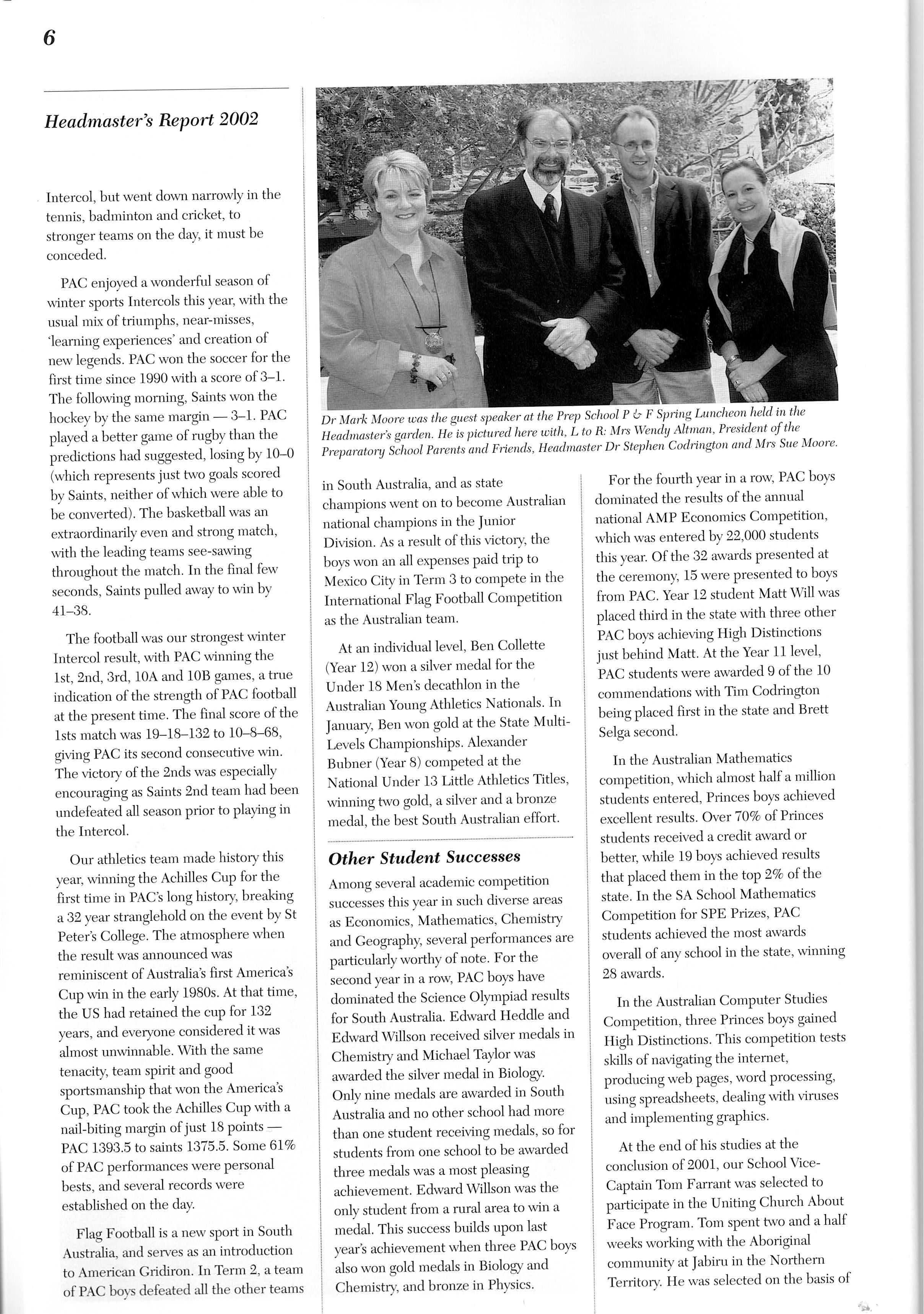 6

Headmaster's Report 2002

Intercol, but went down narrowly in the tennis, badminton and cricket, to stronger teams on the day, it must be conceded.

PAC enjoyed a wonderful season of winter sports Intercols this year, with the usual mix of triumphs, near-misses, 'learning experiences' and creation of new legends. PAC won the soccer for the first time since 1990 with a score of 3–1. The following morning, Saints won the hockey by the same margin — 3–1. PAC played a better game of rugby than the predictions had suggested, losing by 10–0 (which represents just two goals scored by Saints, neither of which were able to be converted). The basketball was an extraordinarily even and strong match, with the leading teams see-sawing throughout the match. In the final few seconds, Saints pulled away to win by 41–38.

The football was our strongest winter Intercol result, with PAC winning the 1st, 2nd, 3rd, 10A and 10B games, a true indication of the strength of PAC football at the present time. The final score of the 1sts match was 19–18–132 to 10–8–68, giving PAC its second consecutive win. The victory of the 2nds was especially encouraging as Saints 2nd team had been undefeated all season prior to playing in the Intercol.

Our athletics team made history this year, winning the Achilles Cup for the first time in PAC's long history, breaking a 32 year stranglehold on the event by St Peter's College. The atmosphere when the result was announced was reminiscent of Australia's first America's Cup win in the early 1980s. At that time, the US had retained the cup for 132 years, and everyone considered it was almost unwinnable. With the same tenacity, team spirit and good sportsmanship that won the America's Cup, PAC took the Achilles Cup with a nail-biting margin of just 18 points — PAC 1393.5 to saints 1375.5. Some 61% of PAC performances were personal bests, and several records were established on the day.

Flag Football is a new sport in South Australia, and serves as an introduction to American Gridiron. In Term 2, a team of PAC boys defeated all the other teams

Dr Mark Moore was the guest speaker at the Prep School P & F Spring Luncheon held in the Headmaster's garden. He is pictured here with, L to R: Mrs Wendy Altman, President of the Preparatory School Parents and Friends, Headmaster Dr Stephen Codrington and Mrs Sue Moore.

in South Australia, and as state champions went on to become Australian national champions in the Junior Division. As a result of this victory, the boys won an all expenses paid trip to Mexico City in Term 3 to compete in the International Flag Football Competition as the Australian team.

At an individual level, Ben Collette (Year 12) won a silver medal for the Under 18 Men's decathlon in the Australian Young Athletics Nationals. In January, Ben won gold at the State Multi-Levels Championships. Alexander Bubner (Year 8) competed at the National Under 13 Little Athletics Titles, winning two gold, a silver and a bronze medal, the best South Australian effort.

Other Student Successes

Among several academic competition successes this year in such diverse areas as Economics, Mathematics, Chemistry and Geography, several performances are particularly worthy of note. For the second year in a row, PAC boys have dominated the Science Olympiad results for South Australia. Edward Heddle and Edward Willson received silver medals in Chemistry and Michael Taylor was awarded the silver medal in Biology. Only nine medals are awarded in South Australia and no other school had more than one student receiving medals, so for students from one school to be awarded three medals was a most pleasing achievement. Edward Willson was the only student from a rural area to win a medal. This success builds upon last year's achievement when three PAC boys also won gold medals in Biology and Chemistry, and bronze in Physics.

For the fourth year in a row, PAC boys dominated the results of the annual national AMP Economics Competition, which was entered by 22,000 students this year. Of the 32 awards presented at the ceremony, 15 were presented to boys from PAC. Year 12 student Matt Will was placed third in the state with three other PAC boys achieving High Distinctions just behind Matt. At the Year 11 level, PAC students were awarded 9 of the 10 commendations with Tim Codrington being placed first in the state and Brett Selga second.

In the Australian Mathematics competition, which almost half a million students entered, Princes boys achieved excellent results. Over 70% of Princes students received a credit award or better, while 19 boys achieved results that placed them in the top 2% of the state. In the SA School Mathematics Competition for SPE Prizes, PAC students achieved the most awards overall of any school in the state, winning 28 awards.

In the Australian Computer Studies Competition, three Princes boys gained High Distinctions. This competition tests skills of navigating the internet, producing web pages, word processing, using spreadsheets, dealing with viruses and implementing graphics.

At the end of his studies at the conclusion of 2001, our School Vice-Captain Tom Farrant was selected to participate in the Uniting Church About Face Program. Tom spent two and a half weeks working with the Aboriginal community at Jabiru in the Northern Territory. He was selected on the basis of